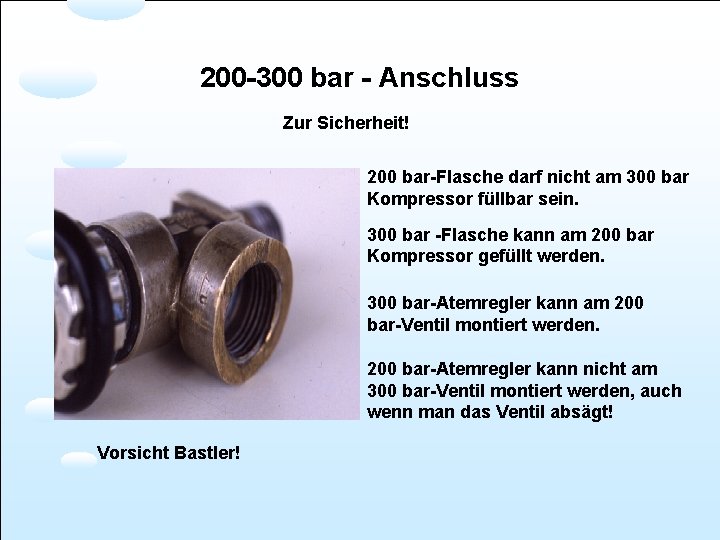 200-300 bar - Anschluss

Zur Sicherheit!

200 bar-Flasche darf nicht am 300 bar Kompressor füllbar sein.

300 bar -Flasche kann am 200 bar Kompressor gefüllt werden.

300 bar-Atemregler kann am 200 bar-Ventil montiert werden.

200 bar-Atemregler kann nicht am 300 bar-Ventil montiert werden, auch wenn man das Ventil absägt!

Vorsicht Bastler!